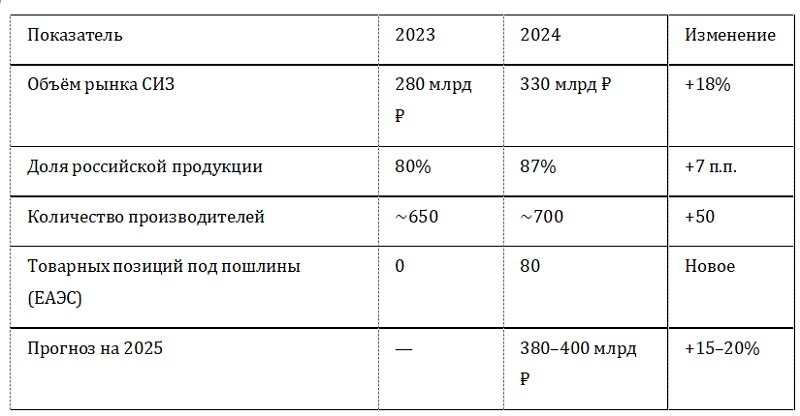 | Показатель | 2023 | 2024 | Изменение |
|---|---|---|---|
| Объём рынка СИЗ | 280 млрд ₽ | 330 млрд ₽ | +18% |
| Доля российской продукции | 80% | 87% | +7 п.п. |
| Количество производителей | ~650 | ~700 | +50 |
| Товарных позиций под пошлины (ЕАЭС) | 0 | 80 | Новое |
| Прогноз на 2025 | — | 380–400 млрд ₽ | +15–20% |